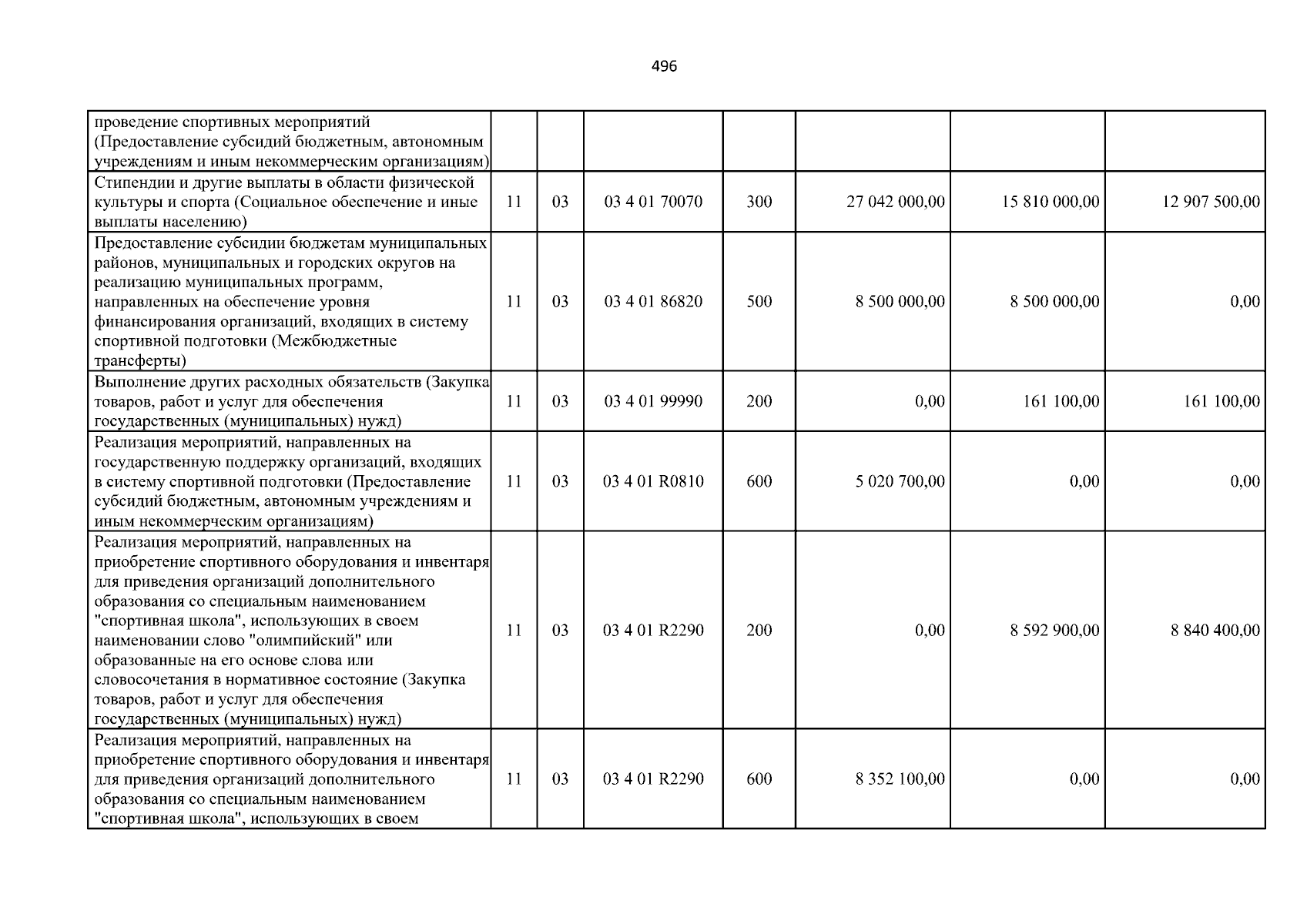 496

| проведение спортивных мероприятий (Предоставление субсидий бюджетным, автономным учреждениям и иным некоммерческим организациям) | | | | | | | |
|---|---|---|---|---|---|---|---|
| Стипендии и другие выплаты в области физической культуры и спорта (Социальное обеспечение и иные выплаты населению) | 11 | 03 | 03 4 01 70070 | 300 | 27 042 000,00 | 15 810 000,00 | 12 907 500,00 |
| Предоставление субсидии бюджетам муниципальных районов, муниципальных и городских округов на реализацию муниципальных программ, направленных на обеспечение уровня финансирования организаций, входящих в систему спортивной подготовки (Межбюджетные трансферты) | 11 | 03 | 03 4 01 86820 | 500 | 8 500 000,00 | 8 500 000,00 | 0,00 |
| Выполнение других расходных обязательств (Закупка товаров, работ и услуг для обеспечения государственных (муниципальных) нужд) | 11 | 03 | 03 4 01 99990 | 200 | 0,00 | 161 100,00 | 161 100,00 |
| Реализация мероприятий, направленных на государственную поддержку организаций, входящих в систему спортивной подготовки (Предоставление субсидий бюджетным, автономным учреждениям и иным некоммерческим организациям) | 11 | 03 | 03 4 01 R0810 | 600 | 5 020 700,00 | 0,00 | 0,00 |
| Реализация мероприятий, направленных на приобретение спортивного оборудования и инвентаря для приведения организаций дополнительного образования со специальным наименованием "спортивная школа", использующих в своем наименовании слово "олимпийский" или образованные на его основе слова или словосочетания в нормативное состояние (Закупка товаров, работ и услуг для обеспечения государственных (муниципальных) нужд) | 11 | 03 | 03 4 01 R2290 | 200 | 0,00 | 8 592 900,00 | 8 840 400,00 |
| Реализация мероприятий, направленных на приобретение спортивного оборудования и инвентаря для приведения организаций дополнительного образования со специальным наименованием "спортивная школа", использующих в своем | 11 | 03 | 03 4 01 R2290 | 600 | 8 352 100,00 | 0,00 | 0,00 |